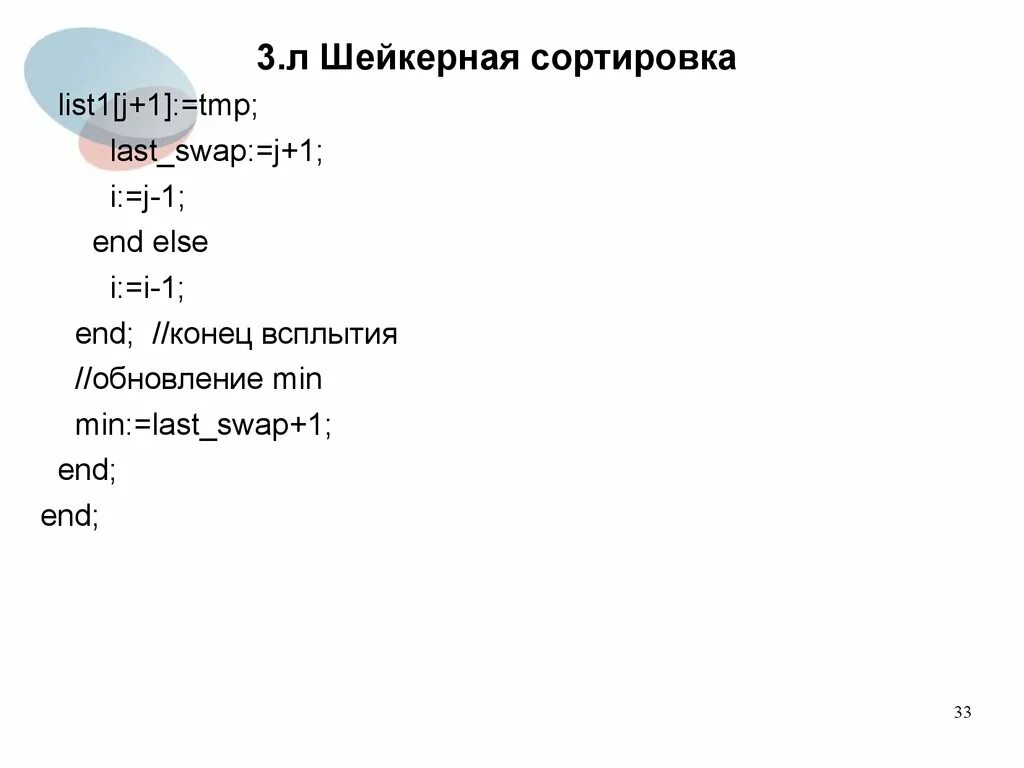 3.л Шейкерная сортировка

list1[j+1]:=tmp;
last_swap:=j+1;
i:=j-1;
end else
i:=i-1;
end; //конец всплытия
//обновление min
min:=last_swap+1;
end;
end;

33